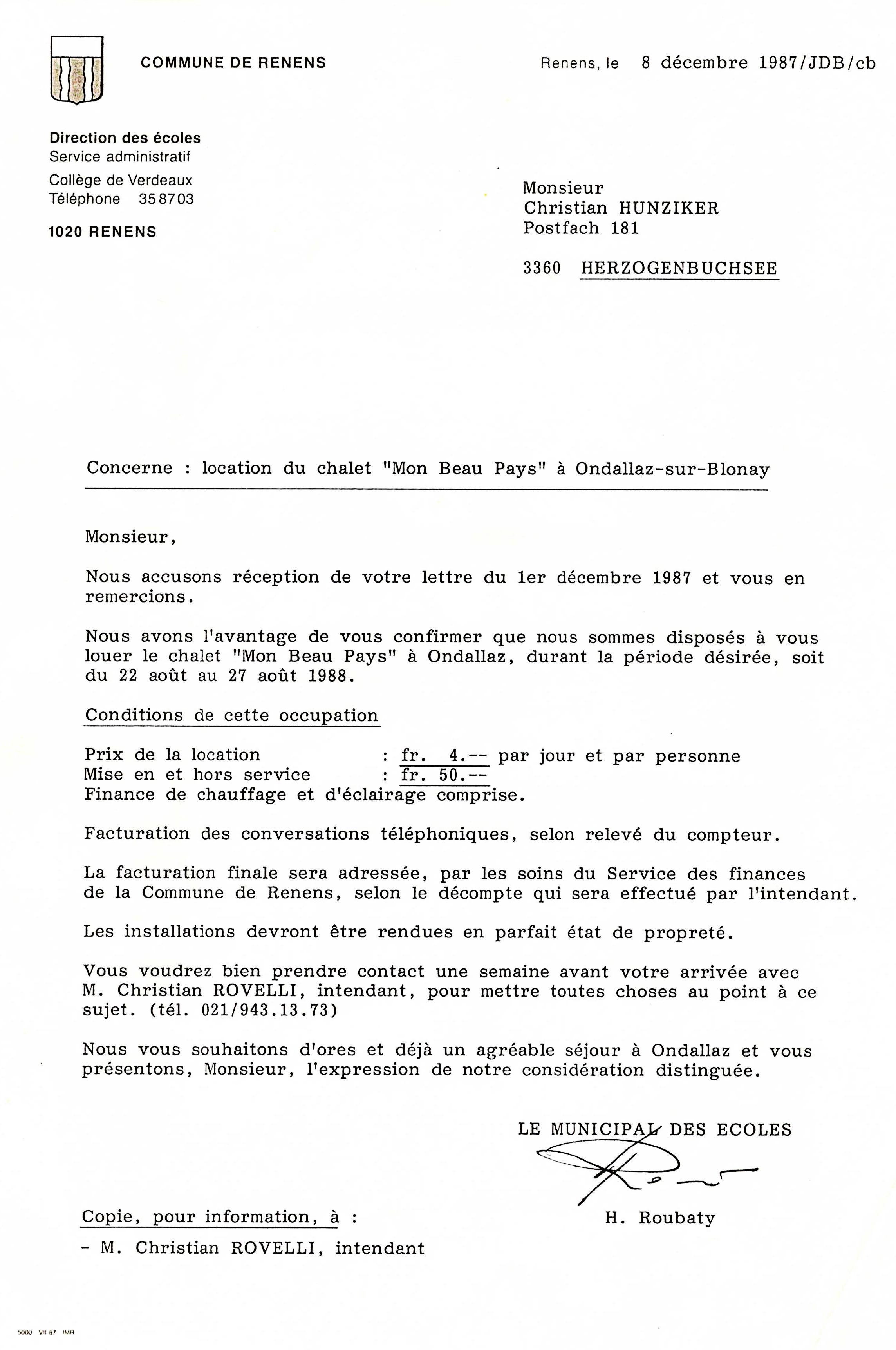 COMMUNE DE RENENS

Renens, le 8 décembre 1987/JDB/cb

Direction des écoles
Service administratif
Collège de Verdeaux
Téléphone 35 87 03
1020 RENENS

Monsieur
Christian HUNZIKER
Postfach 181

3360 HERZOGENBUCHSEE

Concerne : location du chalet "Mon Beau Pays" à Ondallaz-sur-Blonay

Monsieur,

Nous accusons réception de votre lettre du 1er décembre 1987 et vous en remercions.

Nous avons l'avantage de vous confirmer que nous sommes disposés à vous louer le chalet "Mon Beau Pays" à Ondallaz, durant la période désirée, soit du 22 août au 27 août 1988.

Conditions de cette occupation

Prix de la location : fr. 4.-- par jour et par personne
Mise en et hors service : fr. 50.--
Finance de chauffage et d'éclairage comprise.

Facturation des conversations téléphoniques, selon relevé du compteur.

La facturation finale sera adressée, par les soins du Service des finances de la Commune de Renens, selon le décompte qui sera effectué par l'intendant.

Les installations devront être rendues en parfait état de propreté.

Vous voudrez bien prendre contact une semaine avant votre arrivée avec M. Christian ROVELLI, intendant, pour mettre toutes choses au point à ce sujet. (tél. 021/943.13.73)

Nous vous souhaitons d'ores et déjà un agréable séjour à Ondallaz et vous présentons, Monsieur, l'expression de notre considération distinguée.

LE MUNICIPAL DES ECOLES

H. Roubaty

Copie, pour information, à :
- M. Christian ROVELLI, intendant

5000 VII 87 IMR